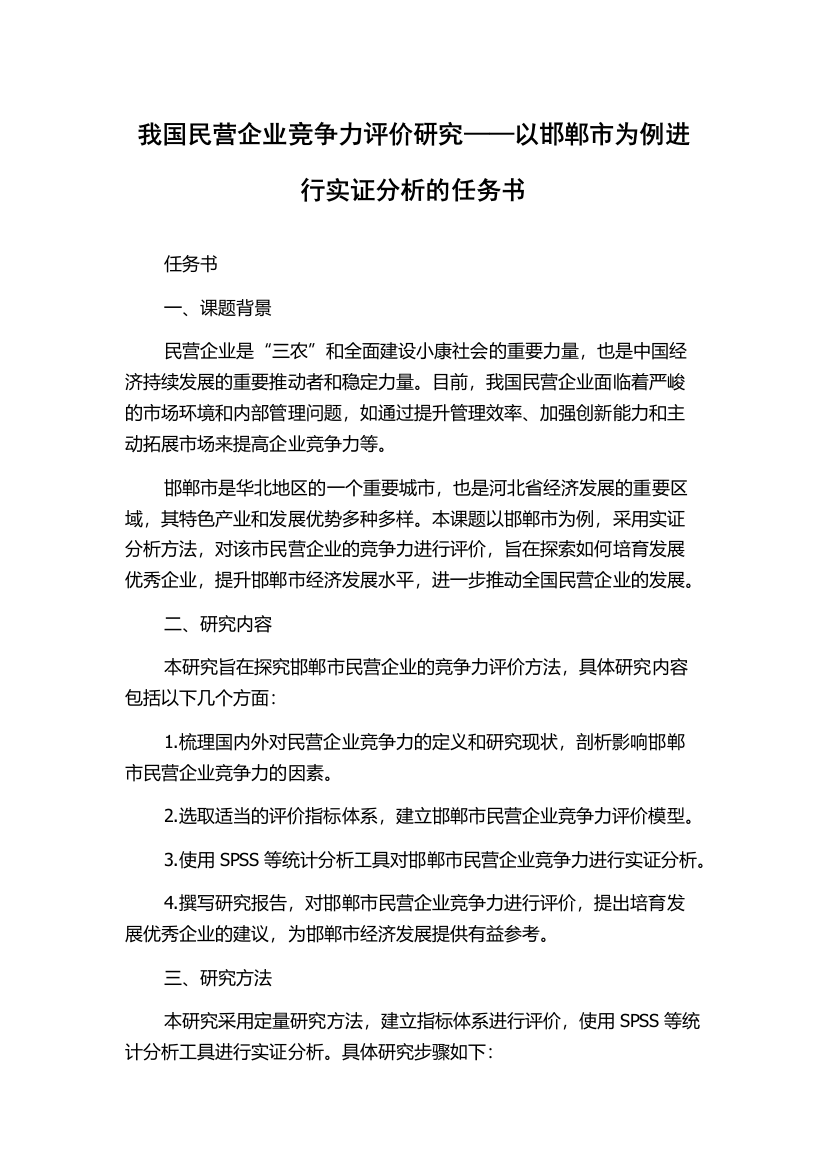 我国民营企业竞争力评价研究——以邯郸市为例进行实证分析的任务书

任务书

一、课题背景

民营企业是“三农”和全面建设小康社会的重要力量，也是中国经济持续发展的重要推动者和稳定力量。目前，我国民营企业面临着严峻的市场环境和内部管理问题，如通过提升管理效率、加强创新能力和主动拓展市场来提高企业竞争力等。

邯郸市是华北地区的一个重要城市，也是河北省经济发展的重要区域，其特色产业和发展优势多种多样。本课题以邯郸市为例，采用实证分析方法，对该市民营企业的竞争力进行评价，旨在探索如何培育发展优秀企业，提升邯郸市经济发展水平，进一步推动全国民营企业的发展。

二、研究内容

本研究旨在探究邯郸市民营企业的竞争力评价方法，具体研究内容包括以下几个方面：

1.梳理国内外对民营企业竞争力的定义和研究现状，剖析影响邯郸市民营企业竞争力的因素。

2.选取适当的评价指标体系，建立邯郸市民营企业竞争力评价模型。

3.使用 SPSS 等统计分析工具对邯郸市民营企业竞争力进行实证分析。

4.撰写研究报告，对邯郸市民营企业竞争力进行评价，提出培育发展优秀企业的建议，为邯郸市经济发展提供有益参考。

三、研究方法

本研究采用定量研究方法，建立指标体系进行评价，使用 SPSS 等统计分析工具进行实证分析。具体研究步骤如下：